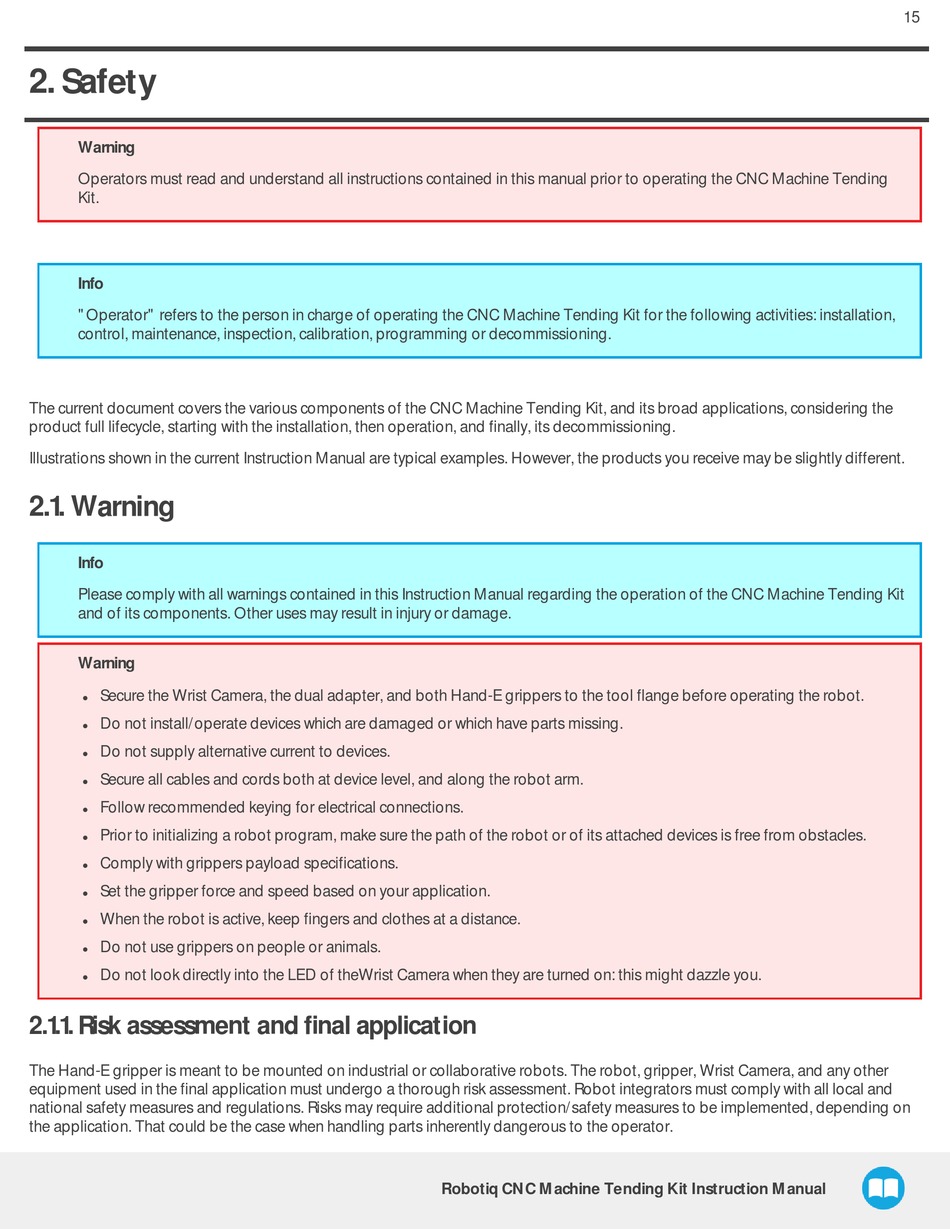 15

2. Safety

Warning

Operators must read and understand all instructions contained in this manual prior to operating the CNC Machine Tending Kit.

Info

"Operator" refers to the person in charge of operating the CNC Machine Tending Kit for the following activities: installation, control, maintenance, inspection, calibration, programming or decommissioning.

The current document covers the various components of the CNC Machine Tending Kit, and its broad applications, considering the product full lifecycle, starting with the installation, then operation, and finally, its decommissioning.

Illustrations shown in the current Instruction Manual are typical examples. However, the products you receive may be slightly different.

2.1. Warning

Info

Please comply with all warnings contained in this Instruction Manual regarding the operation of the CNC Machine Tending Kit and of its components. Other uses may result in injury or damage.

Warning

- Secure the Wrist Camera, the dual adapter, and both Hand-E grippers to the tool flange before operating the robot.
- Do not install/operate devices which are damaged or which have parts missing.
- Do not supply alternative current to devices.
- Secure all cables and cords both at device level, and along the robot arm.
- Follow recommended keying for electrical connections.
- Prior to initializing a robot program, make sure the path of the robot or of its attached devices is free from obstacles.
- Comply with grippers payload specifications.
- Set the gripper force and speed based on your application.
- When the robot is active, keep fingers and clothes at a distance.
- Do not use grippers on people or animals.
- Do not look directly into the LED of theWrist Camera when they are turned on: this might dazzle you.

2.1.1. Risk assessment and final application

The Hand-E gripper is meant to be mounted on industrial or collaborative robots. The robot, gripper, Wrist Camera, and any other equipment used in the final application must undergo a thorough risk assessment. Robot integrators must comply with all local and national safety measures and regulations. Risks may require additional protection/safety measures to be implemented, depending on the application. That could be the case when handling parts inherently dangerous to the operator.

Robotiq CNC Machine Tending Kit Instruction Manual